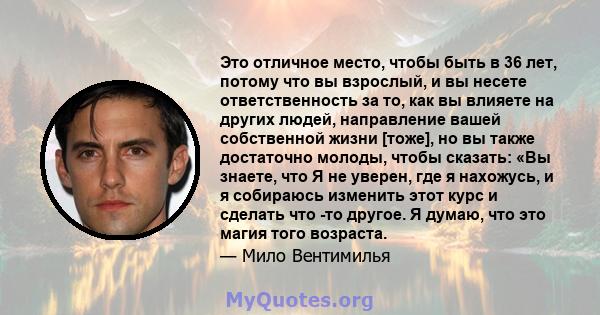 Это отличное место, чтобы быть в 36 лет, потому что вы взрослый, и вы несете ответственность за то, как вы влияете на других людей, направление вашей собственной жизни [тоже], но вы также достаточно молоды, чтобы сказать: «Вы знаете, что Я не уверен, где я нахожусь, и я собираюсь изменить этот курс и сделать что -то другое. Я думаю, что это магия того возраста.
— Мило Вентимилья

MyQuotes.org